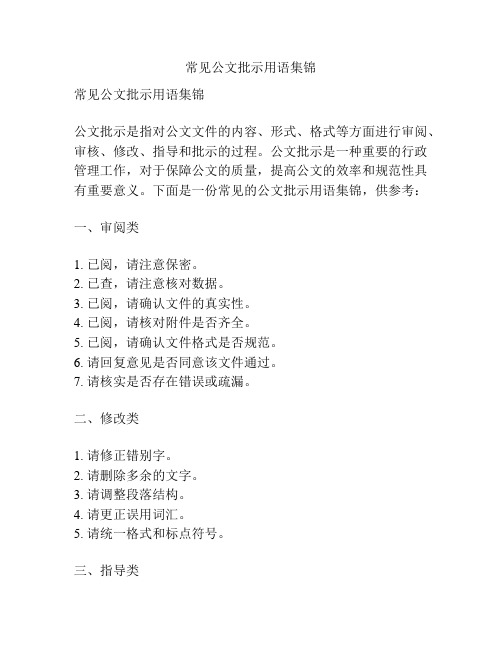 常见公文批示用语集锦

常见公文批示用语集锦

公文批示是指对公文文件的内容、形式、格式等方面进行审阅、审核、修改、指导和批示的过程。公文批示是一种重要的行政管理工作，对于保障公文的质量，提高公文的效率和规范性具有重要意义。下面是一份常见的公文批示用语集锦，供参考：

一、审阅类

1. 已阅，请注意保密。
2. 已查，请注意核对数据。
3. 已阅，请确认文件的真实性。
4. 已阅，请核对附件是否齐全。
5. 已阅，请确认文件格式是否规范。
6. 请回复意见是否同意该文件通过。
7. 请核实是否存在错误或疏漏。

二、修改类

1. 请修正错别字。
2. 请删除多余的文字。
3. 请调整段落结构。
4. 请更正误用词汇。
5. 请统一格式和标点符号。

三、指导类